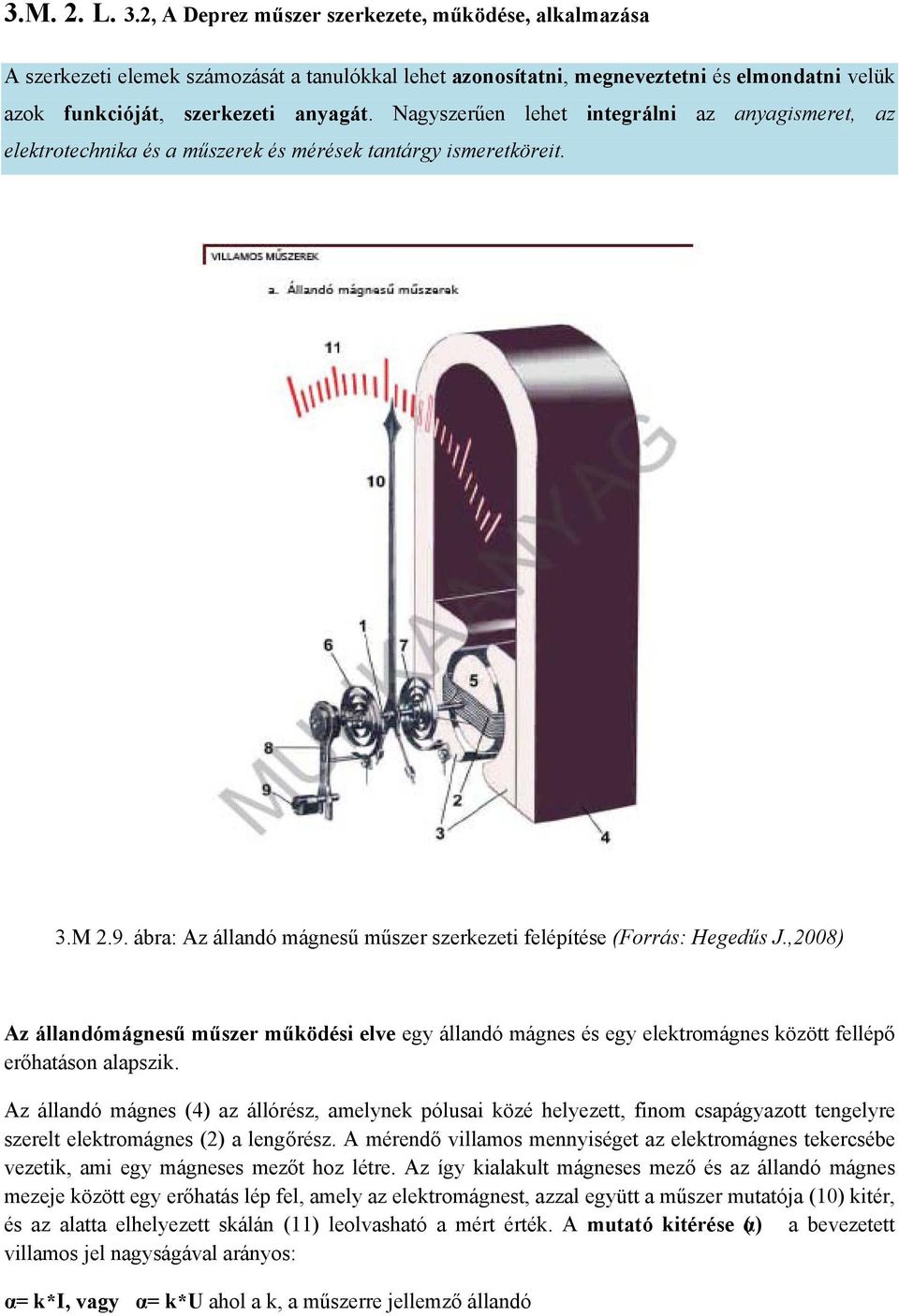 3.M. 2. L. 3.2, A Deprez műszer szerkezete, működése, alkalmazása

A szerkezeti elemek számozását a tanulókkal lehet azonosítatni, megneveztetni és elmondatni velük azok funkcióját, szerkezeti anyagát. Nagyszerűen lehet integrálni az anyagismeret, az elektrotechnika és a műszerek és mérések tantárgy ismeretköreit.

VILLAMOS MŰSZEREK

a. Állandó mágnesű műszerek

11
10
1
6
7
5
8
9
2
3
4

MUNKAANYAG

3.M 2.9. ábra: Az állandó mágnesű műszer szerkezeti felépítése (Forrás: Hegedűs J.,2008)

Az állandómágnesű műszer működési elve egy állandó mágnes és egy elektromágnes között fellépő erőhatáson alapszik.

Az állandó mágnes (4) az állórész, amelynek pólusai közé helyezett, finom csapágyazott tengelyre szerelt elektromágnes (2) a lengőrész. A mérendő villamos mennyiséget az elektromágnes tekercsébe vezetik, ami egy mágneses mezőt hoz létre. Az így kialakult mágneses mező és az állandó mágnes mezeje között egy erőhatás lép fel, amely az elektromágnest, azzal együtt a műszer mutatója (10) kitér, és az alatta elhelyezett skálán (11) leolvasható a mért érték. A mutató kitérése (α) a bevezetett villamos jel nagyságával arányos:

α= k*I, vagy α= k*U ahol a k, a műszerre jellemző állandó